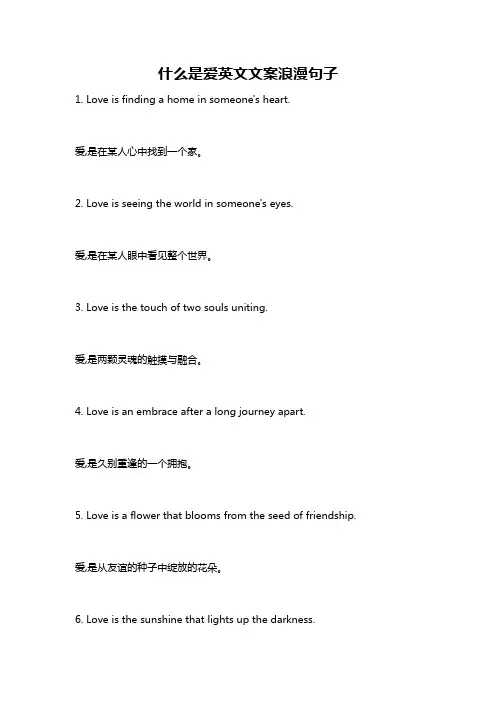 什么是爱英文文案浪漫句子

1. Love is finding a home in someone's heart.

爱是在某人心中找到一个家。

2. Love is seeing the world in someone's eyes.

爱是在某人眼中看见整个世界。

3. Love is the touch of two souls uniting.

爱是两颗灵魂的触摸与融合。

4. Love is an embrace after a long journey apart.

爱是久别重逢的一个拥抱。

5. Love is a flower that blooms from the seed of friendship.

爱是从友谊的种子中绽放的花朵。

6. Love is the sunshine that lights up the darkness.